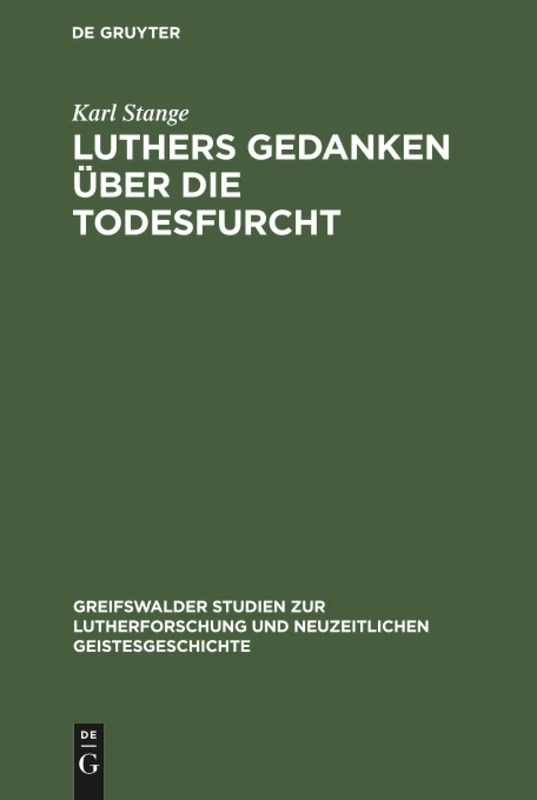 DE GRUYTER

Karl Stange

LUTHERS GEDANKEN ÜBER DIE TODESFURCHT

GREIFSWALDER STUDIEN ZUR LUTHERFORSCHUNG UND NEUZEITLICHEN GEISTESGESCHICHTE

DE
G